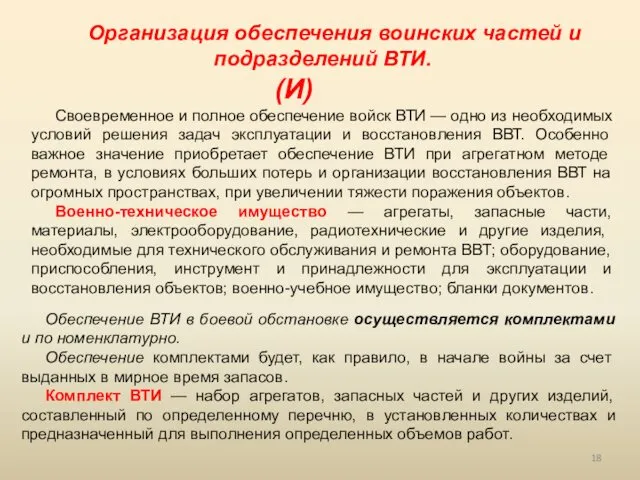 Организация обеспечения воинских частей и подразделений ВТИ.
(И)

Своевременное и полное обеспечение войск ВТИ — одно из необходимых условий решения задач эксплуатации и восстановления ВВТ. Особенно важное значение приобретает обеспечение ВТИ при агрегатном методе ремонта, в условиях больших потерь и организации восстановления ВВТ на огромных пространствах, при увеличении тяжести поражения объектов.

Военно-техническое имущество — агрегаты, запасные части, материалы, электрооборудование, радиотехнические и другие изделия, необходимые для технического обслуживания и ремонта ВВТ; оборудование, приспособления, инструмент и принадлежности для эксплуатации и восстановления объектов; военно-учебное имущество; бланки документов.

Обеспечение ВТИ в боевой обстановке осуществляется комплектами и по номенклатурно.

Обеспечение комплектами будет, как правило, в начале войны за счет выданных в мирное время запасов.

Комплект ВТИ — набор агрегатов, запасных частей и других изделий, составленный по определенному перечню, в установленных количествах и предназначенный для выполнения определенных объемов работ.

18